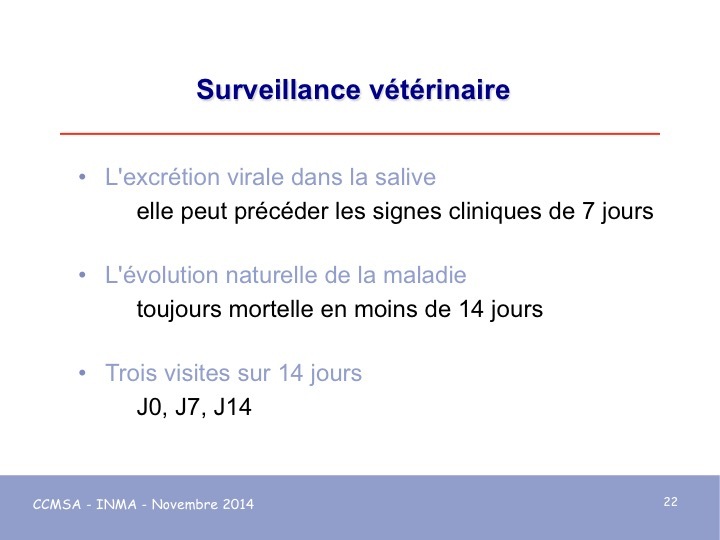 Surveillance vétérinaire

• L'excrétion virale dans la salive
elle peut précéder les signes cliniques de 7 jours

• L'évolution naturelle de la maladie
toujours mortelle en moins de 14 jours

• Trois visites sur 14 jours
J0, J7, J14

CCMSA - INMA - Novembre 2014

22